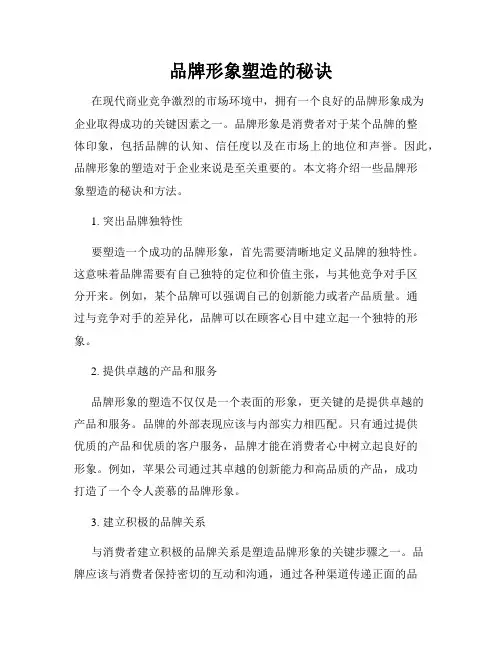 品牌形象塑造的秘诀

在现代商业竞争激烈的市场环境中，拥有一个良好的品牌形象成为企业取得成功的关键因素之一。品牌形象是消费者对于某个品牌的整体印象，包括品牌的认知、信任度以及在市场上的地位和声誉。因此，品牌形象的塑造对于企业来说是至关重要的。本文将介绍一些品牌形象塑造的秘诀和方法。

1. 突出品牌独特性

要塑造一个成功的品牌形象，首先需要清晰地定义品牌的独特性。这意味着品牌需要有自己独特的定位和价值主张，与其他竞争对手区分开来。例如，某个品牌可以强调自己的创新能力或者产品质量。通过与竞争对手的差异化，品牌可以在顾客心目中建立起一个独特的形象。

2. 提供卓越的产品和服务

品牌形象的塑造不仅仅是一个表面的形象，更关键的是提供卓越的产品和服务。品牌的外部表现应该与内部实力相匹配。只有通过提供优质的产品和优质的客户服务，品牌才能在消费者心中树立起良好的形象。例如，苹果公司通过其卓越的创新能力和高品质的产品，成功打造了一个令人羡慕的品牌形象。

3. 建立积极的品牌关系

与消费者建立积极的品牌关系是塑造品牌形象的关键步骤之一。品牌应该与消费者保持密切的互动和沟通，通过各种渠道传递正面的品